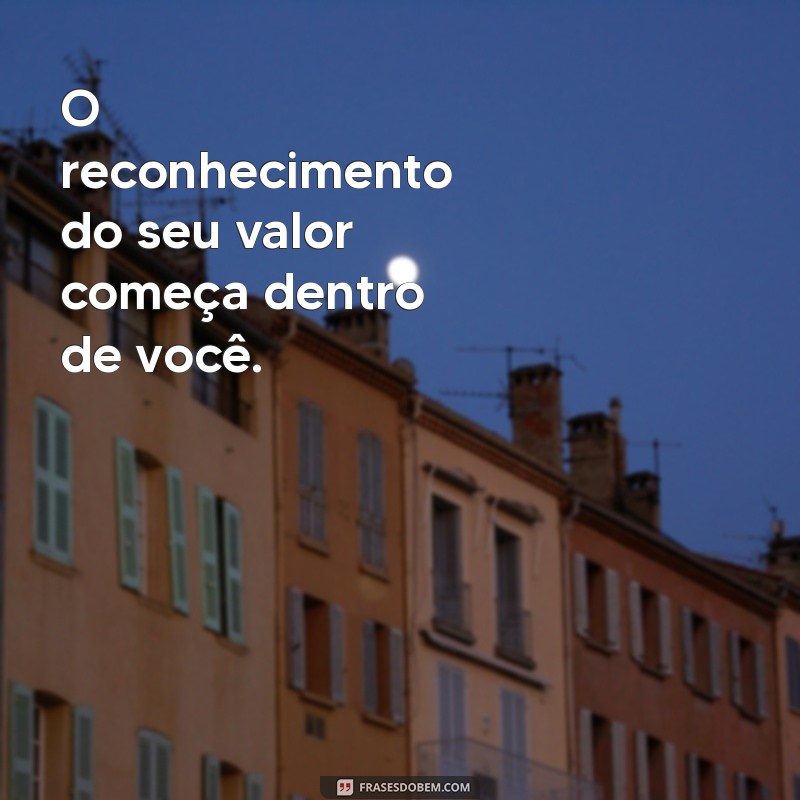 O reconhecimento do seu valor começa dentro de você.

FRASESDOBEM.COM